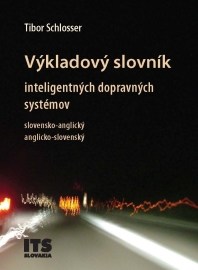 Tibor Schlosser

Výkladový slovník

inteligentných dopravných systémov

slovensko-anglický
anglicko-slovenský

ITS
SLOVAKIA